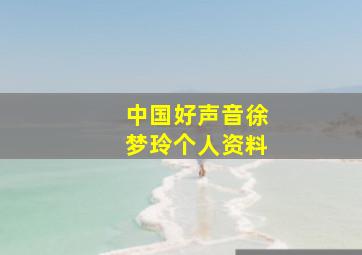 中国好声音徐梦玲个人资料